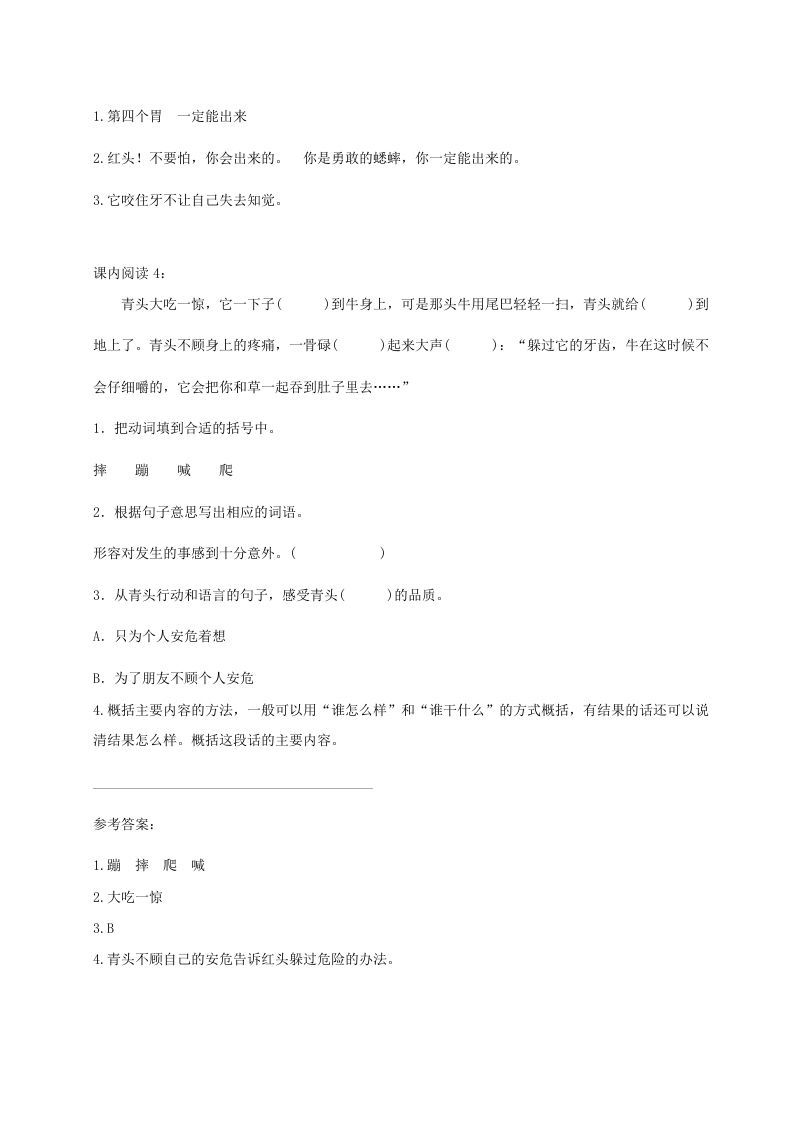 1.第四个胃　一定能出来

2.红头！不要怕，你会出来的。　你是勇敢的蟋蟀，你一定能出来的。

3.它咬住牙不让自己失去知觉。

课内阅读 4：

青头大吃一惊，它一下子(　　)到牛身上，可是那头牛用尾巴轻轻一扫，青头就给(　　)到地上了。青头不顾身上的疼痛，一骨碌(　　)起来大声(　　)：“躲过它的牙齿，牛在这时候不会仔细嚼的，它会把你和草一起吞到肚子里去……”

1．把动词填到合适的括号中。

摔　蹦　喊　爬

2．根据句子意思写出相应的词语。

形容对发生的事感到十分意外。(　　　　)

3．从青头行动和语言的句子，感受青头(　　)的品质。

A．只为个人安危着想

B．为了朋友不顾个人安危

4.概括主要内容的方法，一般可以用“谁怎么样”和“谁干什么”的方式概括，有结果的话还可以说清结果怎么样。概括这段话的主要内容。

参考答案：

1.蹦　摔　爬　喊

2.大吃一惊

3.B

4.青头不顾自己的安危告诉红头躲过危险的办法。